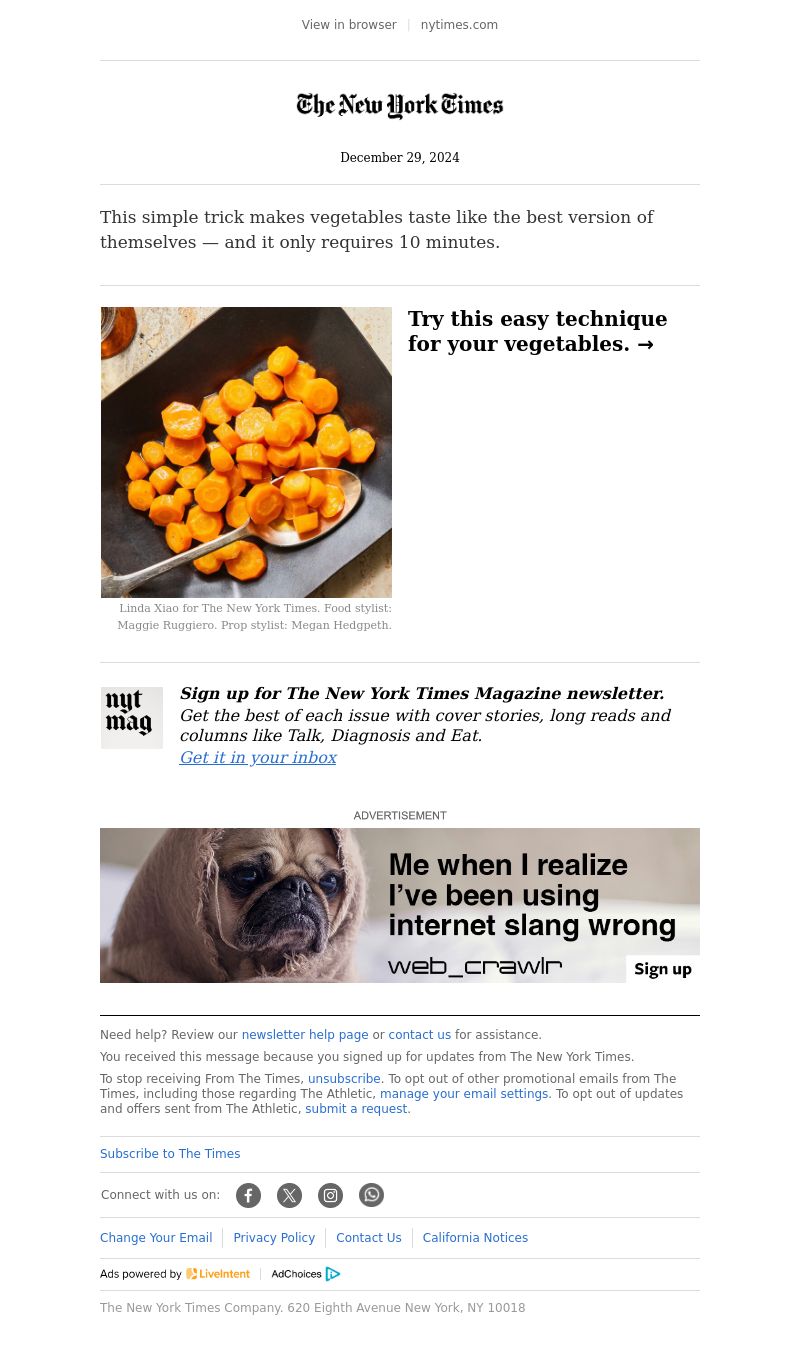 View in browser | nytimes.com

The New York Times

December 29, 2024

This simple trick makes vegetables taste like the best version of themselves — and it only requires 10 minutes.

Try this easy technique for your vegetables. →

Linda Xiao for The New York Times. Food stylist: Maggie Ruggiero. Prop stylist: Megan Hedgpeth.

nyt mag

Sign up for The New York Times Magazine newsletter.
Get the best of each issue with cover stories, long reads and columns like Talk, Diagnosis and Eat.
Get it in your inbox

ADVERTISEMENT

Me when I realize I've been using internet slang wrong

web_crawlr

Sign up

Need help? Review our newsletter help page or contact us for assistance.

You received this message because you signed up for updates from The New York Times.

To stop receiving From The Times, unsubscribe. To opt out of other promotional emails from The Times, including those regarding The Athletic, manage your email settings. To opt out of updates and offers sent from The Athletic, submit a request.

Subscribe to The Times

Connect with us on:

Change Your Email | Privacy Policy | Contact Us | California Notices

Ads powered by LiveIntent | AdChoices

The New York Times Company. 620 Eighth Avenue New York, NY 10018